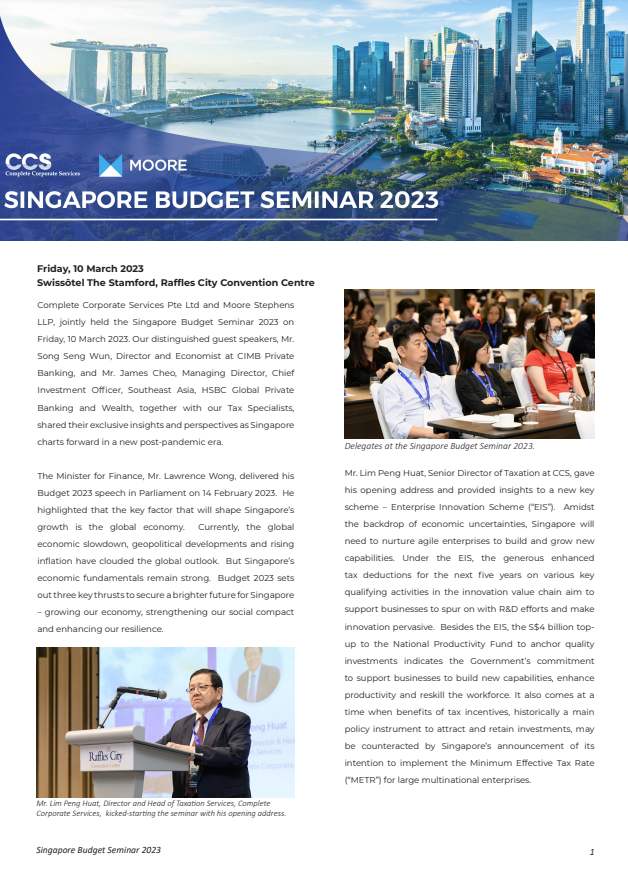 CCS
Complete Corporate Services

MOORE

SINGAPORE BUDGET SEMINAR 2023

Friday, 10 March 2023
Swissôtel The Stamford, Raffles City Convention Centre

Complete Corporate Services Pte Ltd and Moore Stephens LLP, jointly held the Singapore Budget Seminar 2023 on Friday, 10 March 2023. Our distinguished guest speakers, Mr. Song Seng Wun, Director and Economist at CIMB Private Banking, and Mr. James Cheo, Managing Director, Chief Investment Officer, Southeast Asia, HSBC Global Private Banking and Wealth, together with our Tax Specialists, shared their exclusive insights and perspectives as Singapore charts forward in a new post-pandemic era.

The Minister for Finance, Mr. Lawrence Wong, delivered his Budget 2023 speech in Parliament on 14 February 2023. He highlighted that the key factor that will shape Singapore's growth is the global economy. Currently, the global economic slowdown, geopolitical developments and rising inflation have clouded the global outlook. But Singapore's economic fundamentals remain strong. Budget 2023 sets out three key thrusts to secure a brighter future for Singapore – growing our economy, strengthening our social compact and enhancing our resilience.

Raffles City
Convention Centre

Mr. Lim Peng Huat, Director and Head of Taxation Services, Complete Corporate Services, kicked-starting the seminar with his opening address.

Delegates at the Singapore Budget Seminar 2023.

Mr. Lim Peng Huat, Senior Director of Taxation at CCS, gave his opening address and provided insights to a new key scheme – Enterprise Innovation Scheme ("EIS"). Amidst the backdrop of economic uncertainties, Singapore will need to nurture agile enterprises to build and grow new capabilities. Under the EIS, the generous enhanced tax deductions for the next five years on various key qualifying activities in the innovation value chain aim to support businesses to spur on with R&D efforts and make innovation pervasive. Besides the EIS, the S$4 billion top-up to the National Productivity Fund to anchor quality investments indicates the Government's commitment to support businesses to build new capabilities, enhance productivity and reskill the workforce. It also comes at a time when benefits of tax incentives, historically a main policy instrument to attract and retain investments, may be counteracted by Singapore's announcement of its intention to implement the Minimum Effective Tax Rate ("METR") for large multinational enterprises.

Singapore Budget Seminar 2023

1